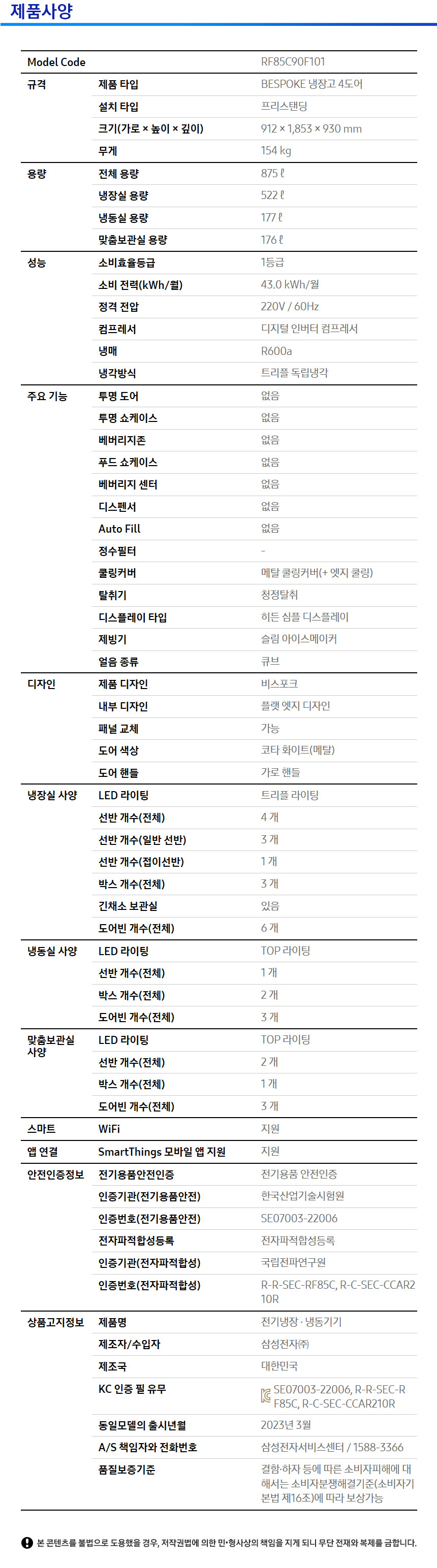 제품사양

| Model Code | | RF85C90F101 |
|---|---|---|
| 규격 | 제품 타입 | BESPOKE 냉장고 4도어 |
| | 설치 타입 | 프리스탠딩 |
| | 크기(가로 × 높이 × 깊이) | 912 × 1,853 × 930 mm |
| | 무게 | 154 kg |
| 용량 | 전체 용량 | 875 ℓ |
| | 냉장실 용량 | 522 ℓ |
| | 냉동실 용량 | 177 ℓ |
| | 맞춤보관실 용량 | 176 ℓ |
| 성능 | 소비효율등급 | 1등급 |
| | 소비 전력(kWh/월) | 43.0 kWh/월 |
| | 정격 전압 | 220V / 60Hz |
| | 컴프레서 | 디지털 인버터 컴프레서 |
| | 냉매 | R600a |
| | 냉각방식 | 트리플 독립냉각 |
| 주요 기능 | 투명 도어 | 없음 |
| | 투명 쇼케이스 | 없음 |
| | 베버리지존 | 없음 |
| | 푸드 쇼케이스 | 없음 |
| | 베버리지 센터 | 없음 |
| | 디스펜서 | 없음 |
| | Auto Fill | 없음 |
| | 정수필터 | - |
| | 쿨링커버 | 메탈 쿨링커버(+ 엣지 쿨링) |
| | 탈취기 | 청정탈취 |
| | 디스플레이 타입 | 히든 심플 디스플레이 |
| | 제빙기 | 슬림 아이스메이커 |
| | 얼음 종류 | 큐브 |
| 디자인 | 제품 디자인 | 비스포크 |
| | 내부 디자인 | 플랫 엣지 디자인 |
| | 패널 교체 | 가능 |
| | 도어 색상 | 코타 화이트(메탈) |
| | 도어 핸들 | 가로 핸들 |
| 냉장실 사양 | LED 라이팅 | 트리플 라이팅 |
| | 선반 개수(전체) | 4 개 |
| | 선반 개수(일반 선반) | 3 개 |
| | 선반 개수(접이선반) | 1 개 |
| | 박스 개수(전체) | 3 개 |
| | 긴채소 보관실 | 있음 |
| | 도어빈 개수(전체) | 6 개 |
| 냉동실 사양 | LED 라이팅 | TOP 라이팅 |
| | 선반 개수(전체) | 1 개 |
| | 박스 개수(전체) | 2 개 |
| | 도어빈 개수(전체) | 3 개 |
| 맞춤보관실 사양 | LED 라이팅 | TOP 라이팅 |
| | 선반 개수(전체) | 2 개 |
| | 박스 개수(전체) | 1 개 |
| | 도어빈 개수(전체) | 3 개 |
| 스마트 | WiFi | 지원 |
| 앱 연결 | SmartThings 모바일 앱 지원 | 지원 |
| 안전인증정보 | 전기용품안전인증 | 전기용품 안전인증 |
| | 인증기관(전기용품안전) | 한국산업기술시험원 |
| | 인증번호(전기용품안전) | SE07003-22006 |
| | 전자파적합성등록 | 전자파적합성등록 |
| | 인증기관(전자파적합성) | 국립전파연구원 |
| | 인증번호(전자파적합성) | R-R-SEC-RF85C, R-C-SEC-CCAR210R |
| 상품고지정보 | 제품명 | 전기냉장 · 냉동기기 |
| | 제조자/수입자 | 삼성전자㈜ |
| | 제조국 | 대한민국 |
| | KC 인증 필 유무 | SE07003-22006, R-R-SEC-RF85C, R-C-SEC-CCAR210R |
| | 동일모델의 출시년월 | 2023년 3월 |
| | A/S 책임자와 전화번호 | 삼성전자서비스센터 / 1588-3366 |
| | 품질보증기준 | 결함·하자 등에 따른 소비자피해에 대해서는 소비자분쟁해결기준(소비자기본법 제16조)에 따라 보상가능 |

본 콘텐츠를 불법으로 도용했을 경우, 저작권법에 의한 민·형사상의 책임을 지게 되니 무단 전재와 복제를 금합니다.